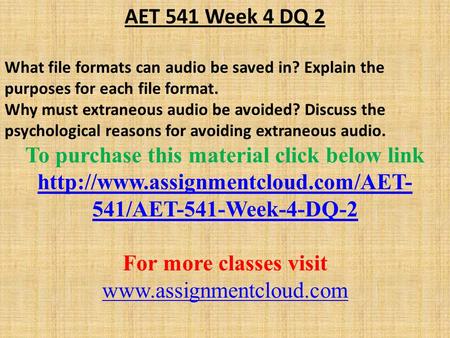 AET 541 Week 4 DQ 2

What file formats can audio be saved in? Explain the purposes for each file format.
Why must extraneous audio be avoided? Discuss the psychological reasons for avoiding extraneous audio.

To purchase this material click below link
http://www.assignmentcloud.com/AET-541/AET-541-Week-4-DQ-2

For more classes visit
www.assignmentcloud.com